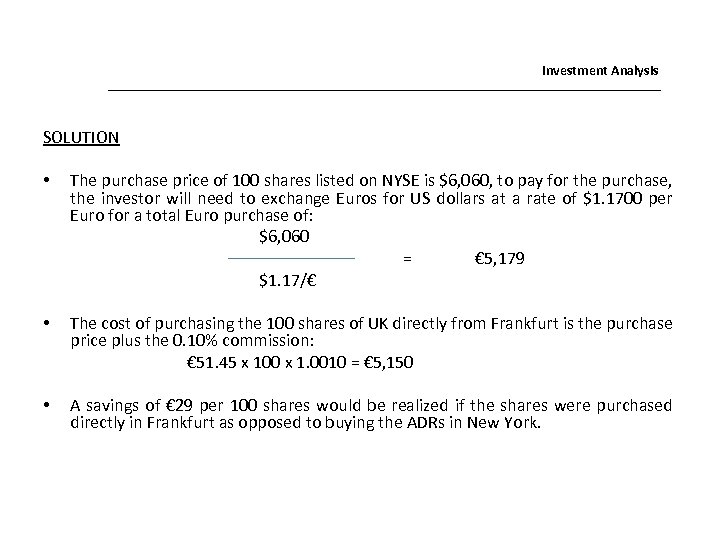 Investment Analysis

SOLUTION

• The purchase price of 100 shares listed on NYSE is \$6,060, to pay for the purchase, the investor will need to exchange Euros for US dollars at a rate of \$1.1700 per Euro for a total Euro purchase of:

$\frac{\$6,060}{\$1.17/€} = €5,179$

• The cost of purchasing the 100 shares of UK directly from Frankfurt is the purchase price plus the 0.10% commission:

€51.45 x 100 x 1.0010 = €5,150

• A savings of €29 per 100 shares would be realized if the shares were purchased directly in Frankfurt as opposed to buying the ADRs in New York.